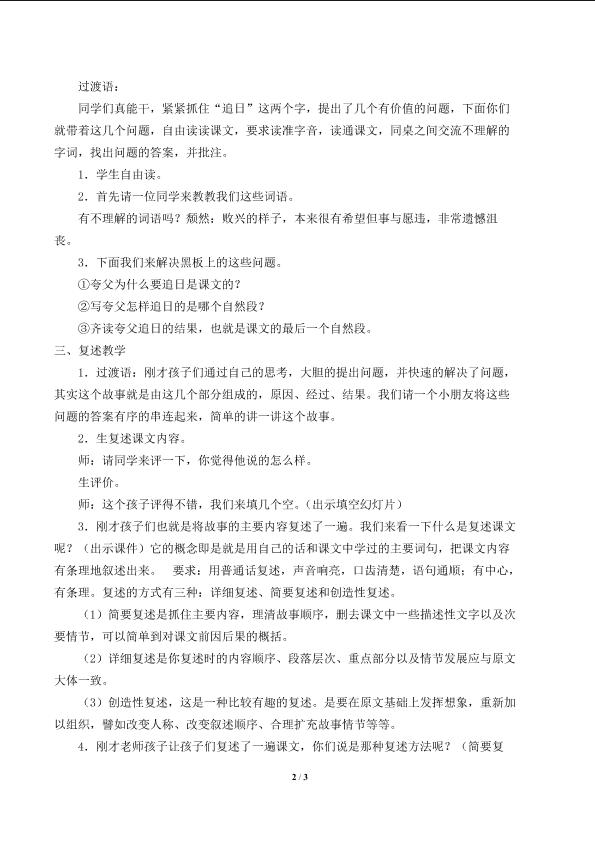 过渡语：

同学们真能干，紧紧抓住“追日”这两个字，提出了几个有价值的问题，下面你们就带着这几个问题，自由读读课文，要求读准字音，读通课文，同桌之间交流不理解的字词，找出问题的答案，并批注。

1．学生自由读。

2．首先请一位同学来教教我们这些词语。

有不理解的词语吗？颓然：败兴的样子，本来很有希望但事与愿违，非常遗憾沮丧。

3．下面我们来解决黑板上的这些问题。

①夸父为什么要追日是课文的？

②写夸父怎样追日的是哪个自然段？

③齐读夸父追日的结果，也就是课文的最后一个自然段。

三、复述教学

1．过渡语：刚才孩子们通过自己的思考，大胆的提出问题，并快速的解决了问题，其实这个故事就是由这几个部分组成的，原因、经过、结果。我们请一个小朋友将这些问题的答案有序的串连起来，简单的讲一讲这个故事。

2．生复述课文内容。

师：请同学来评一下，你觉得他说的怎么样。

生评价。

师：这个孩子评得不错，我们来填几个空。（出示填空幻灯片）

3．刚才孩子们也就是将故事的主要内容复述了一遍。我们来看一下什么是复述课文呢？（出示课件）它的概念即是就是用自己的话和课文中学过的主要词句，把课文内容有条理地叙述出来。 要求：用普通话复述，声音响亮，口齿清楚，语句通顺；有中心，有条理。复述的方式有三种：详细复述、简要复述和创造性复述。

（1）简要复述是抓住主要内容，理清故事顺序，删去课文中一些描述性文字以及次要情节，可以简单到对课文前因后果的概括。

（2）详细复述是你复述时的内容顺序、段落层次、重点部分以及情节发展应与原文大体一致。

（3）创造性复述，这是一种比较有趣的复述。是要在原文基础上发挥想象，重新加以组织，譬如改变人称、改变叙述顺序、合理扩充故事情节等等。

4．刚才老师孩子让孩子们复述了一遍课文，你们说是那种复述方法呢？（简要复

2 / 3